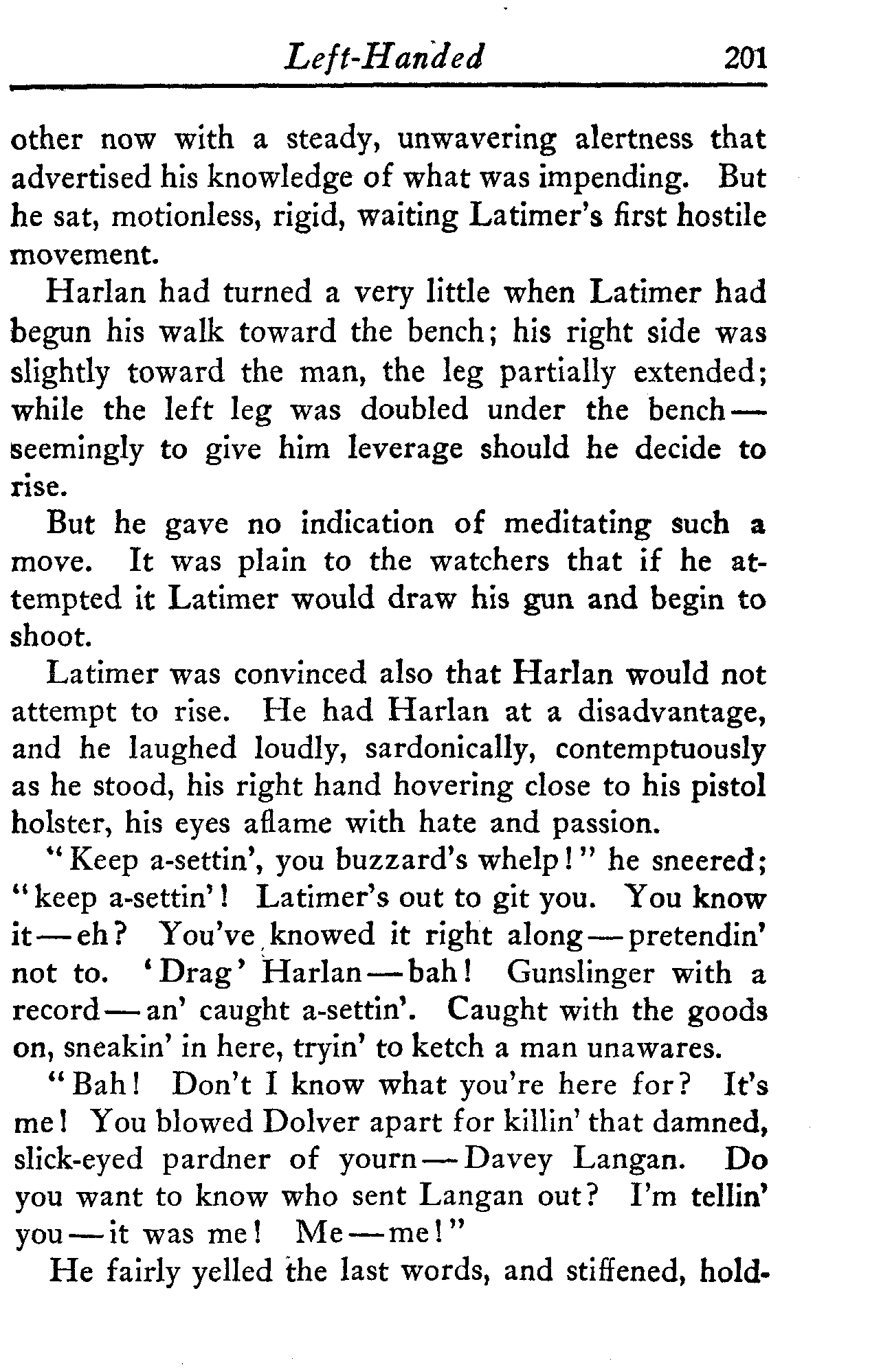 Left-Handed 201

other now with a steady, unwavering alertness that advertised his knowledge of what was impending. But he sat, motionless, rigid, waiting Latimer's first hostile movement.

Harlan had turned a very little when Latimer had begun his walk toward the bench; his right side was slightly toward the man, the leg partially extended; while the left leg was doubled under the bench — seemingly to give him leverage should he decide to rise.

But he gave no indication of meditating such a move. It was plain to the watchers that if he attempted it Latimer would draw his gun and begin to shoot.

Latimer was convinced also that Harlan would not attempt to rise. He had Harlan at a disadvantage, and he laughed loudly, sardonically, contemptuously as he stood, his right hand hovering close to his pistol holster, his eyes aflame with hate and passion.

"Keep a-settin', you buzzard's whelp!" he sneered; "keep a-settin'! Latimer's out to git you. You know it — eh? You've knowed it right along — pretendin' not to. 'Drag' Harlan — bah! Gunslinger with a record — an' caught a-settin'. Caught with the goods on, sneakin' in here, tryin' to ketch a man unawares.

"Bah! Don't I know what you're here for? It's me! You blowed Dolver apart for killin' that damned, slick-eyed pardner of yourn — Davey Langan. Do you want to know who sent Langan out? I'm tellin' you — it was me! Me — me!"

He fairly yelled the last words, and stiffened, hold-